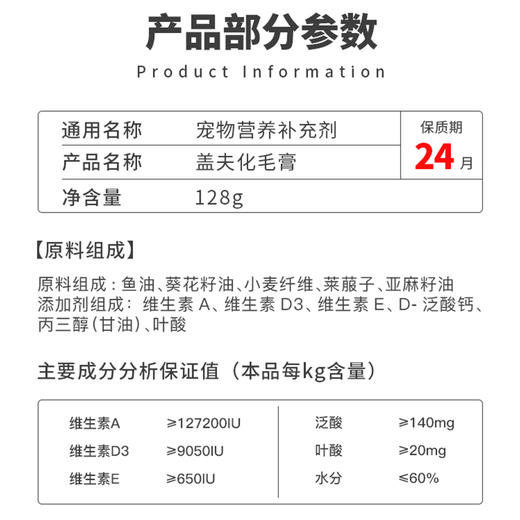 产品部分参数

Product Information

| 通用名称 | 宠物营养补充剂 | 保质期 24 月 |
|---|---|---|
| 产品名称 | 盖夫化毛膏 | |
| 净含量 | 128g | |

【原料组成】

原料组成：鱼油、葵花籽油、小麦纤维、莱菔子、亚麻籽油
添加剂组成：维生素 A、维生素 D3、维生素 E、D- 泛酸钙、丙三醇（甘油）、叶酸

主要成分分析保证值（本品每kg含量）

| 维生素A | ≥127200IU | 泛酸 | ≥140mg |
|---|---|---|---|
| 维生素D3 | ≥9050IU | 叶酸 | ≥20mg |
| 维生素E | ≥650IU | 水分 | ≤60% |